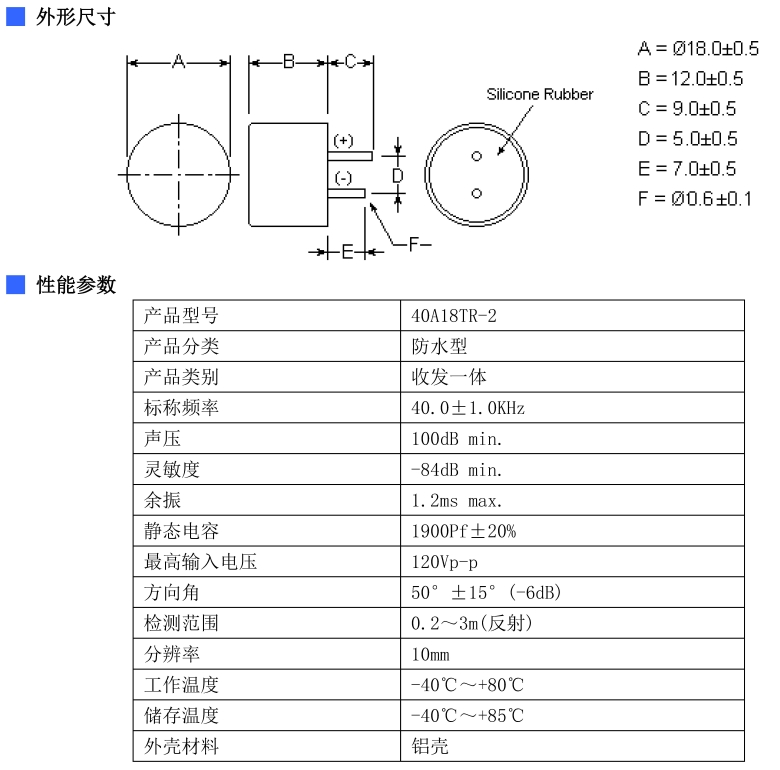 外形尺寸

A B C

(+)

(-)

D

E F

Silicone Rubber

A = Ø18.0±0.5
B = 12.0±0.5
C = 9.0±0.5
D = 5.0±0.5
E = 7.0±0.5
F = Ø0.6±0.1

性能参数

| 产品型号 | 40A18TR-2 |
|---|---|
| 产品分类 | 防水型 |
| 产品类别 | 收发一体 |
| 标称频率 | 40.0±1.0KHz |
| 声压 | 100dB min. |
| 灵敏度 | -84dB min. |
| 余振 | 1.2ms max. |
| 静态电容 | 1900Pf±20% |
| 最高输入电压 | 120Vp-p |
| 方向角 | 50° ±15° (-6dB) |
| 检测范围 | 0.2～3m(反射) |
| 分辨率 | 10mm |
| 工作温度 | -40℃～+80℃ |
| 储存温度 | -40℃～+85℃ |
| 外壳材料 | 铝壳 |